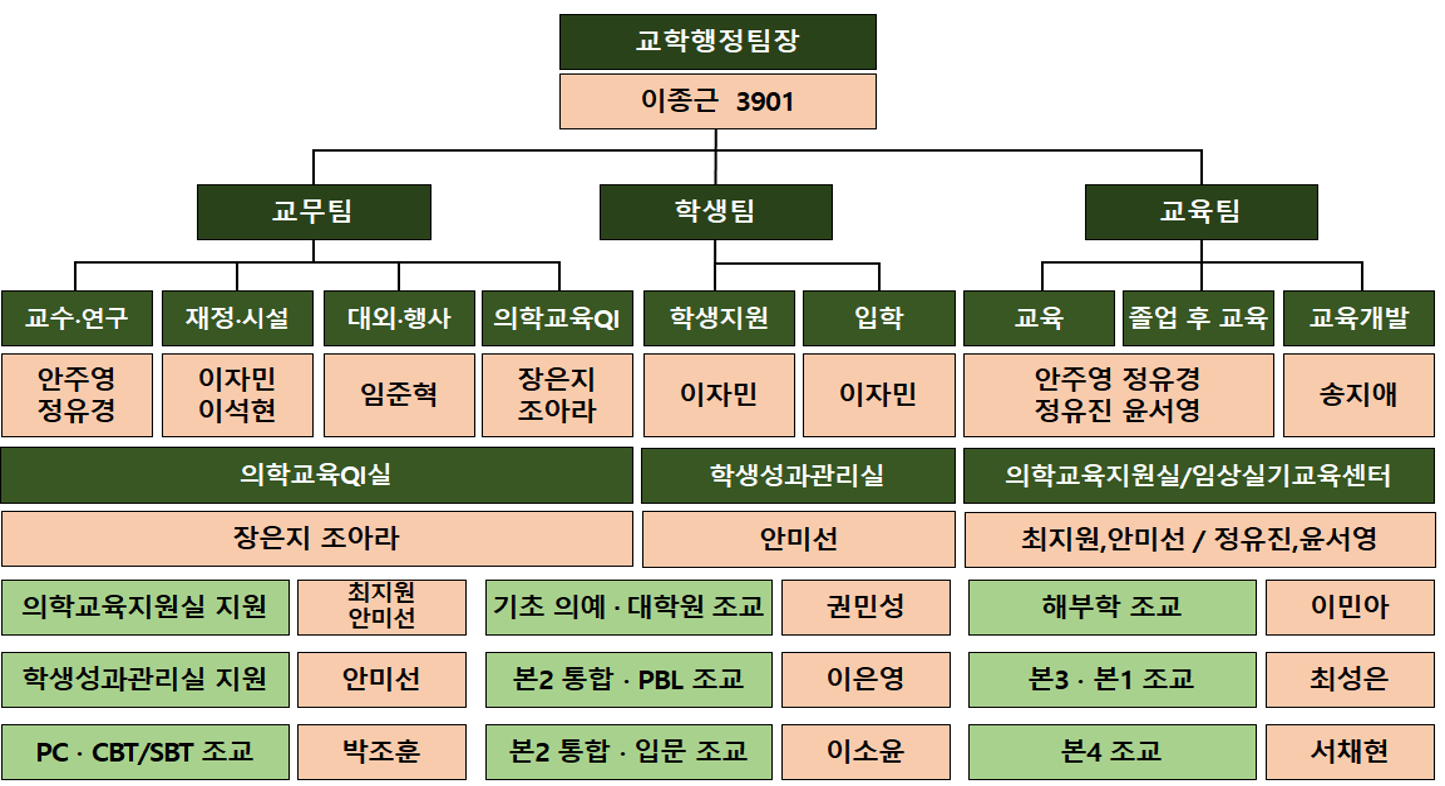 교학행정팀장

이종근 3901

교무팀

학생팀

교육팀

교수·연구

재정·시설

대외·행사

의학교육QI

학생지원

입학

교육

졸업 후 교육

교육개발

안주영
정유경

이자민
이석현

임준혁

장은지
조아라

이자민

이자민

안주영 정유경
정유진 윤서영

송지애

의학교육QI실

학생성과관리실

의학교육지원실/임상실기교육센터

장은지 조아라

안미선

최지원,안미선 / 정유진,윤서영

의학교육지원실 지원

최지원
안미선

기초 의예 · 대학원 조교

권민성

해부학 조교

이민아

학생성과관리실 지원

안미선

본2 통합 · PBL 조교

이은영

본3 · 본1 조교

최성은

PC · CBT/SBT 조교

박조훈

본2 통합 · 입문 조교

이소윤

본4 조교

서채현